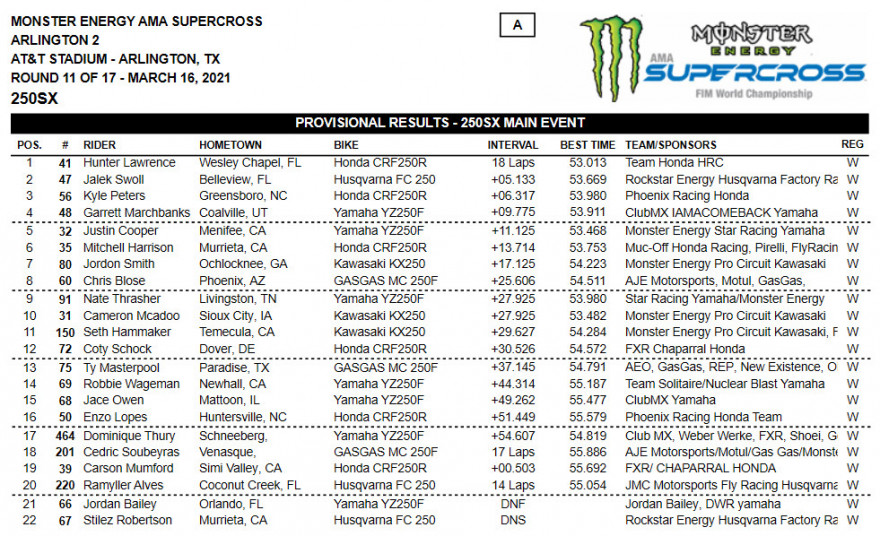 MONSTER ENERGY AMA SUPERCROSS
ARLINGTON 2
AT&T STADIUM - ARLINGTON, TX
ROUND 11 OF 17 - MARCH 16, 2021
250SX

A

MONSTER ENERGY AMA SUPERCROSS FIM World Championship

PROVISIONAL RESULTS - 250SX MAIN EVENT

| POS. | # | RIDER | HOMETOWN | BIKE | INTERVAL | BEST TIME | TEAM/SPONSORS | REG |
|---|---|---|---|---|---|---|---|---|
| 1 | 41 | Hunter Lawrence | Wesley Chapel, FL | Honda CRF250R | 18 Laps | 53.013 | Team Honda HRC | W |
| 2 | 47 | Jalek Swoll | Belleview, FL | Husqvarna FC 250 | +05.133 | 53.669 | Rockstar Energy Husqvarna Factory Ra | W |
| 3 | 56 | Kyle Peters | Greensboro, NC | Honda CRF250R | +06.317 | 53.980 | Phoenix Racing Honda | W |
| 4 | 48 | Garrett Marchbanks | Coalville, UT | Yamaha YZ250F | +09.775 | 53.911 | ClubMX IAMACOMEBACK Yamaha | W |
| 5 | 32 | Justin Cooper | Menifee, CA | Yamaha YZ250F | +11.125 | 53.468 | Monster Energy Star Racing Yamaha | W |
| 6 | 35 | Mitchell Harrison | Murrieta, CA | Honda CRF250R | +13.714 | 53.753 | Muc-Off Honda Racing, Pirelli, FlyRacin | W |
| 7 | 80 | Jordon Smith | Ochlocknee, GA | Kawasaki KX250 | +17.125 | 54.223 | Monster Energy Pro Circuit Kawasaki | W |
| 8 | 60 | Chris Blose | Phoenix, AZ | GASGAS MC 250F | +25.606 | 54.511 | AJE Motorsports, Motul, GasGas, | W |
| 9 | 91 | Nate Thrasher | Livingston, TN | Yamaha YZ250F | +27.925 | 53.980 | Star Racing Yamaha/Monster Energy | W |
| 10 | 31 | Cameron Mcadoo | Sioux City, IA | Kawasaki KX250 | +27.925 | 53.482 | Monster Energy Pro Circuit Kawasaki | W |
| 11 | 150 | Seth Hammaker | Temecula, CA | Kawasaki KX250 | +29.627 | 54.284 | Monster Energy Pro Circuit Kawasaki, F | W |
| 12 | 72 | Coty Schock | Dover, DE | Honda CRF250R | +30.526 | 54.572 | FXR Chaparral Honda | W |
| 13 | 75 | Ty Masterpool | Paradise, TX | GASGAS MC 250F | +37.145 | 54.791 | AEO, GasGas, REP, New Existence, O | W |
| 14 | 69 | Robbie Wageman | Newhall, CA | Yamaha YZ250F | +44.314 | 55.187 | Team Solitaire/Nuclear Blast Yamaha | W |
| 15 | 68 | Jace Owen | Mattoon, IL | Yamaha YZ250F | +49.262 | 55.477 | ClubMX Yamaha | W |
| 16 | 50 | Enzo Lopes | Huntersville, NC | Honda CRF250R | +51.449 | 55.579 | Phoenix Racing Honda Team | W |
| 17 | 464 | Dominique Thury | Schneeberg, | Yamaha YZ250F | +54.607 | 54.819 | Club MX, Weber Werke, FXR, Shoei, G | W |
| 18 | 201 | Cedric Soubeyras | Venasque, | GASGAS MC 250F | 17 Laps | 55.886 | AJE Motorsports/Motul/Gas Gas/Monste | W |
| 19 | 39 | Carson Mumford | Simi Valley, CA | Honda CRF250R | +00.503 | 55.692 | FXR/ CHAPARRAL HONDA | W |
| 20 | 220 | Ramyller Alves | Coconut Creek, FL | Husqvarna FC 250 | 14 Laps | 55.054 | JMC Motorsports Fly Racing Husqvarna | W |
| 21 | 66 | Jordan Bailey | Orlando, FL | Yamaha YZ250F | DNF | | Jordan Bailey, DWR yamaha | W |
| 22 | 67 | Stilez Robertson | Murrieta, CA | Husqvarna FC 250 | DNS | | Rockstar Energy Husqvarna Factory Ra | W |